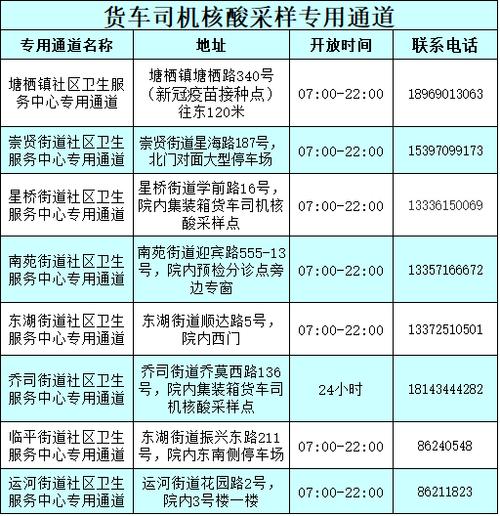 货车司机核酸采样专用通道

| 专用通道名称 | 地址 | 开放时间 | 联系电话 |
|---|---|---|---|
| 塘栖镇社区卫生服务中心专用通道 | 塘栖镇塘栖路340号（新冠疫苗接种点）往东120米 | 07:00-22:00 | 18969013063 |
| 崇贤街道社区卫生服务中心专用通道 | 崇贤街道星海路187号，北门对面大型停车场 | 07:00-22:00 | 15397099173 |
| 星桥街道社区卫生服务中心专用通道 | 星桥街道学前路16号，院内集装箱货车司机核酸采样点 | 07:00-22:00 | 13336150069 |
| 南苑街道社区卫生服务中心专用通道 | 南苑街道迎宾路555-13号，院内预检分诊点旁边专窗 | 07:00-22:00 | 13357166672 |
| 东湖街道社区卫生服务中心专用通道 | 东湖街道顺达路5号，院内西门 | 07:00-22:00 | 13372510501 |
| 乔司街道社区卫生服务中心专用通道 | 乔司街道乔莫西路136号，院内集装箱货车司机核酸采样点 | 24小时 | 18143444282 |
| 临平街道社区卫生服务中心专用通道 | 东湖街道振兴东路211号，院内东南侧停车场 | 07:00-22:00 | 86240548 |
| 运河街道社区卫生服务中心专用通道 | 运河街道花园路2号，院内3号楼一楼 | 07:00-22:00 | 86211823 |